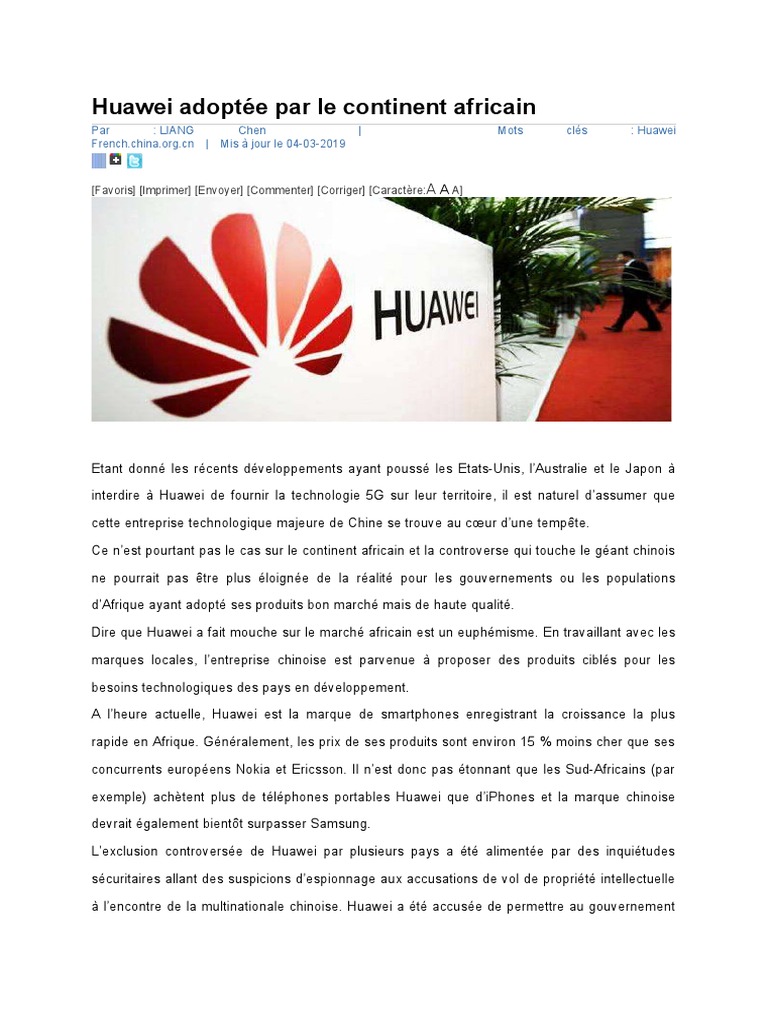 Huawei adoptée par le continent africain

Par : LIANG Chen | Mots clés : Huawei
French.china.org.cn | Mis à jour le 04-03-2019

[Favoris] [Imprimer] [Envoyer] [Commenter] [Corriger] [Caractère:A A A]

HUAWEI

Etant donné les récents développements ayant poussé les Etats-Unis, l'Australie et le Japon à interdire à Huawei de fournir la technologie 5G sur leur territoire, il est naturel d'assumer que cette entreprise technologique majeure de Chine se trouve au cœur d'une tempête.

Ce n'est pourtant pas le cas sur le continent africain et la controverse qui touche le géant chinois ne pourrait pas être plus éloignée de la réalité pour les gouvernements ou les populations d'Afrique ayant adopté ses produits bon marché mais de haute qualité.

Dire que Huawei a fait mouche sur le marché africain est un euphémisme. En travaillant avec les marques locales, l'entreprise chinoise est parvenue à proposer des produits ciblés pour les besoins technologiques des pays en développement.

A l'heure actuelle, Huawei est la marque de smartphones enregistrant la croissance la plus rapide en Afrique. Généralement, les prix de ses produits sont environ 15 % moins cher que ses concurrents européens Nokia et Ericsson. Il n'est donc pas étonnant que les Sud-Africains (par exemple) achètent plus de téléphones portables Huawei que d'iPhones et la marque chinoise devrait également bientôt surpasser Samsung.

L'exclusion controversée de Huawei par plusieurs pays a été alimentée par des inquiétudes sécuritaires allant des suspicions d'espionnage aux accusations de vol de propriété intellectuelle à l'encontre de la multinationale chinoise. Huawei a été accusée de permettre au gouvernement